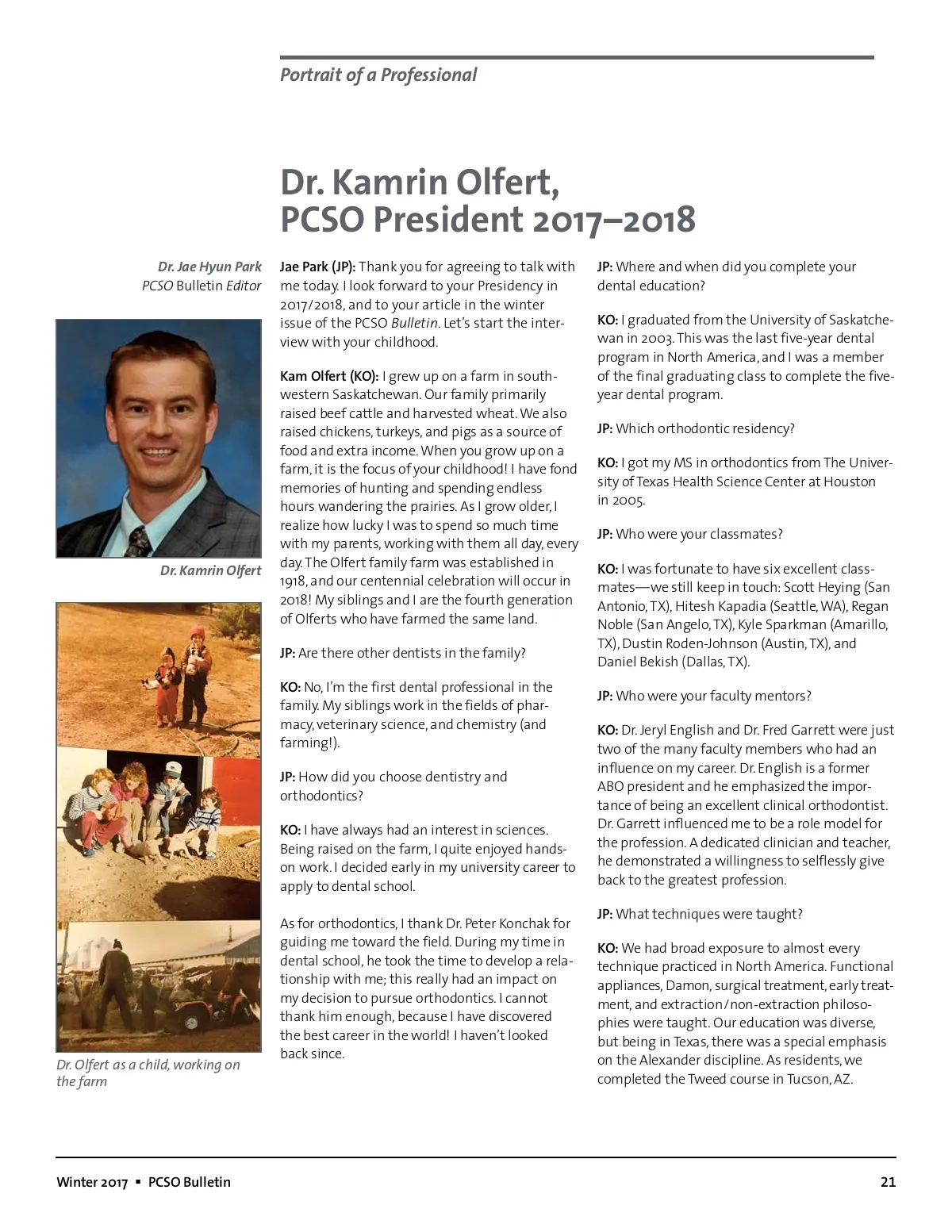 Portrait of a Professional

Dr. Kamrin Olfert, PCSO President 2017–2018

Dr. Jae Hyun Park
PCSO Bulletin Editor

Dr. Kamrin Olfert

Dr. Olfert as a child, working on the farm

Jae Park (JP): Thank you for agreeing to talk with me today. I look forward to your Presidency in 2017/2018, and to your article in the winter issue of the PCSO Bulletin. Let's start the interview with your childhood.

Kam Olfert (KO): I grew up on a farm in southwestern Saskatchewan. Our family primarily raised beef cattle and harvested wheat. We also raised chickens, turkeys, and pigs as a source of food and extra income. When you grow up on a farm, it is the focus of your childhood! I have fond memories of hunting and spending endless hours wandering the prairies. As I grow older, I realize how lucky I was to spend so much time with my parents, working with them all day, every day. The Olfert family farm was established in 1918, and our centennial celebration will occur in 2018! My siblings and I are the fourth generation of Olferts who have farmed the same land.

JP: Are there other dentists in the family?

KO: No, I'm the first dental professional in the family. My siblings work in the fields of pharmacy, veterinary science, and chemistry (and farming!).

JP: How did you choose dentistry and orthodontics?

KO: I have always had an interest in sciences. Being raised on the farm, I quite enjoyed hands-on work. I decided early in my university career to apply to dental school.

As for orthodontics, I thank Dr. Peter Konchak for guiding me toward the field. During my time in dental school, he took the time to develop a relationship with me; this really had an impact on my decision to pursue orthodontics. I cannot thank him enough, because I have discovered the best career in the world! I haven't looked back since.

JP: Where and when did you complete your dental education?

KO: I graduated from the University of Saskatchewan in 2003. This was the last five-year dental program in North America, and I was a member of the final graduating class to complete the five-year dental program.

JP: Which orthodontic residency?

KO: I got my MS in orthodontics from The University of Texas Health Science Center at Houston in 2005.

JP: Who were your classmates?

KO: I was fortunate to have six excellent classmates—we still keep in touch: Scott Heying (San Antonio, TX), Hitesh Kapadia (Seattle, WA), Regan Noble (San Angelo, TX), Kyle Sparkman (Amarillo, TX), Dustin Roden-Johnson (Austin, TX), and Daniel Bekish (Dallas, TX).

JP: Who were your faculty mentors?

KO: Dr. Jeryl English and Dr. Fred Garrett were just two of the many faculty members who had an influence on my career. Dr. English is a former ABO president and he emphasized the importance of being an excellent clinical orthodontist. Dr. Garrett influenced me to be a role model for the profession. A dedicated clinician and teacher, he demonstrated a willingness to selflessly give back to the greatest profession.

JP: What techniques were taught?

KO: We had broad exposure to almost every technique practiced in North America. Functional appliances, Damon, surgical treatment, early treatment, and extraction/non-extraction philosophies were taught. Our education was diverse, but being in Texas, there was a special emphasis on the Alexander discipline. As residents, we completed the Tweed course in Tucson, AZ.

Winter 2017 ▪ PCSO Bulletin 21